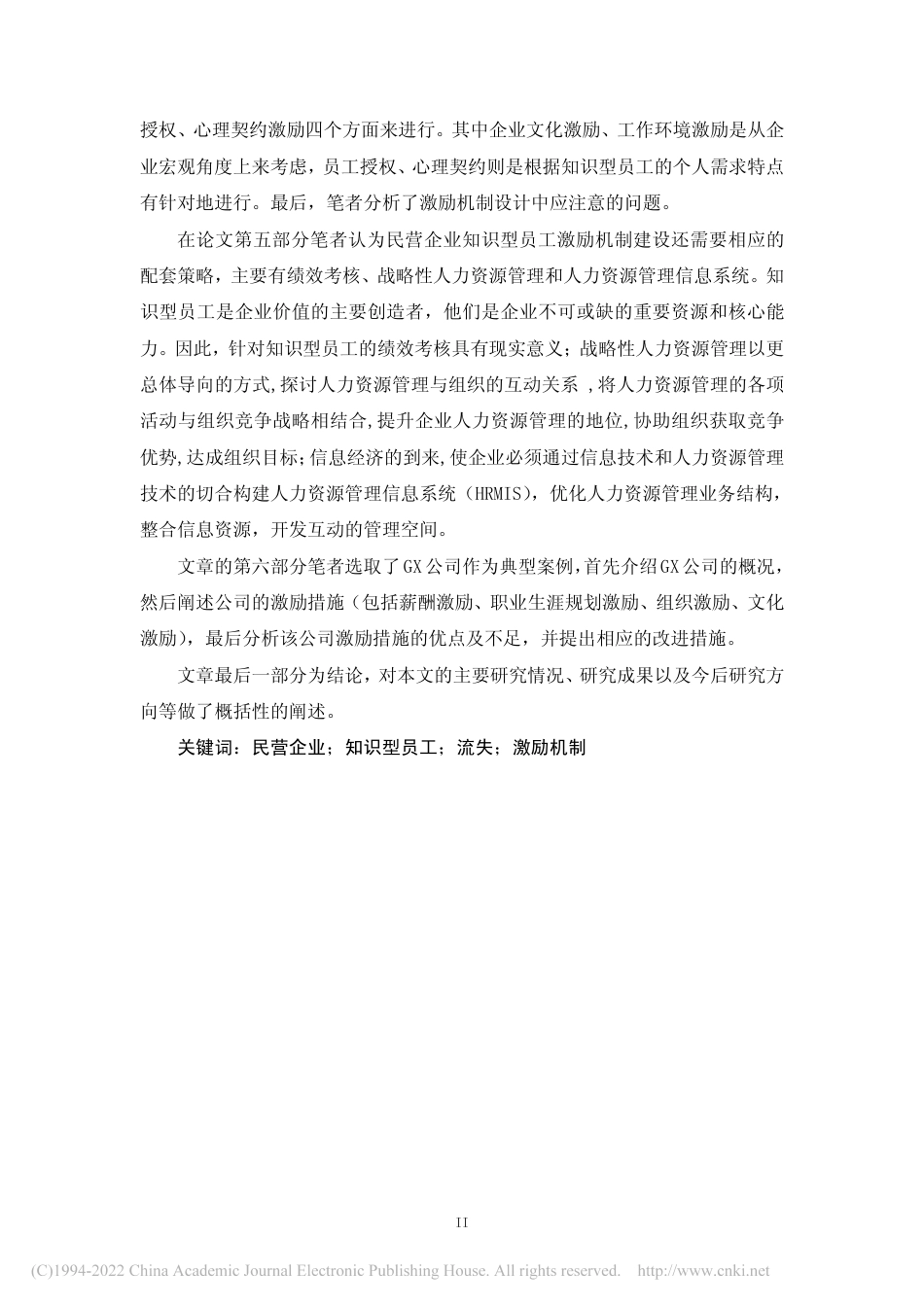 授权、心理契约激励四个方面来进行。其中企业文化激励、工作环境激励是从企业宏观角度上来考虑，员工授权、心理契约则是根据知识型员工的个人需求特点有针对地进行。最后，笔者分析了激励机制设计中应注意的问题。

在论文第五部分笔者认为民营企业知识型员工激励机制建设还需要相应的配套策略，主要有绩效考核、战略性人力资源管理和人力资源管理信息系统。知识型员工是企业价值的主要创造者，他们是企业不可或缺的重要资源和核心能力。因此，针对知识型员工的绩效考核具有现实意义；战略性人力资源管理以更总体导向的方式,探讨人力资源管理与组织的互动关系 ,将人力资源管理的各项活动与组织竞争战略相结合,提升企业人力资源管理的地位,协助组织获取竞争优势,达成组织目标;信息经济的到来,使企业必须通过信息技术和人力资源管理技术的切合构建人力资源管理信息系统（HRMIS)，优化人力资源管理业务结构，整合信息资源，开发互动的管理空间。

文章的第六部分笔者选取了GX公司作为典型案例，首先介绍GX公司的概况，然后阐述公司的激励措施（包括薪酬激励、职业生涯规划激励、组织激励、文化激励），最后分析该公司激励措施的优点及不足，并提出相应的改进措施。

文章最后一部分为结论，对本文的主要研究情况、研究成果以及今后研究方向等做了概括性的阐述。

关键词：民营企业；知识型员工；流失；激励机制

II

(C)1994-2022 China Academic Journal Electronic Publishing House. All rights reserved. http://www.cnki.net